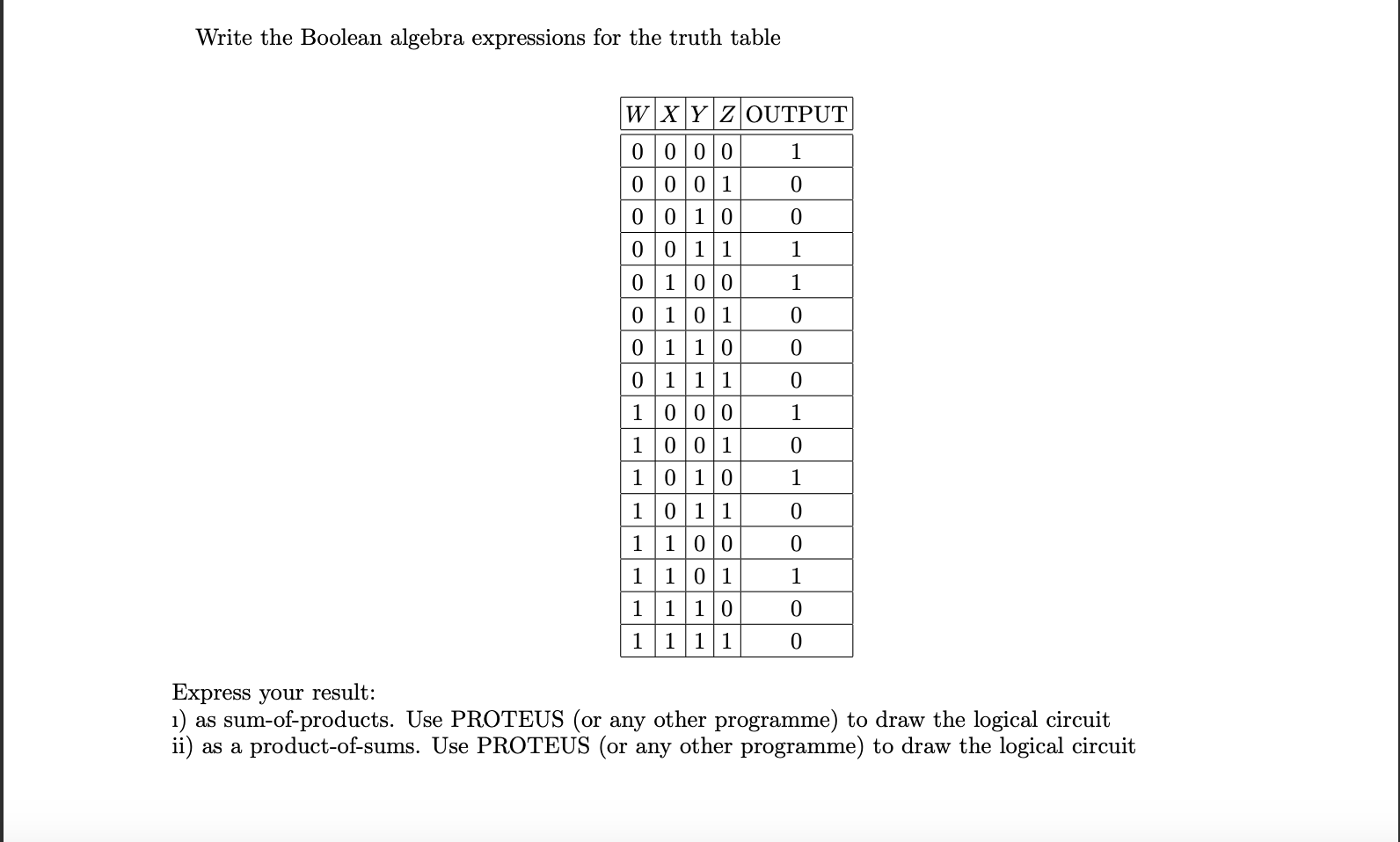 Write the Boolean algebra expressions for the truth table

| $W$ | $X$ | $Y$ | $Z$ | OUTPUT |
|---|---|---|---|---|
| 0 | 0 | 0 | 0 | 1 |
| 0 | 0 | 0 | 1 | 0 |
| 0 | 0 | 1 | 0 | 0 |
| 0 | 0 | 1 | 1 | 1 |
| 0 | 1 | 0 | 0 | 1 |
| 0 | 1 | 0 | 1 | 0 |
| 0 | 1 | 1 | 0 | 0 |
| 0 | 1 | 1 | 1 | 0 |
| 1 | 0 | 0 | 0 | 1 |
| 1 | 0 | 0 | 1 | 0 |
| 1 | 0 | 1 | 0 | 1 |
| 1 | 0 | 1 | 1 | 0 |
| 1 | 1 | 0 | 0 | 0 |
| 1 | 1 | 0 | 1 | 1 |
| 1 | 1 | 1 | 0 | 0 |
| 1 | 1 | 1 | 1 | 0 |

Express your result:
ı) as sum-of-products. Use PROTEUS (or any other programme) to draw the logical circuit
ii) as a product-of-sums. Use PROTEUS (or any other programme) to draw the logical circuit